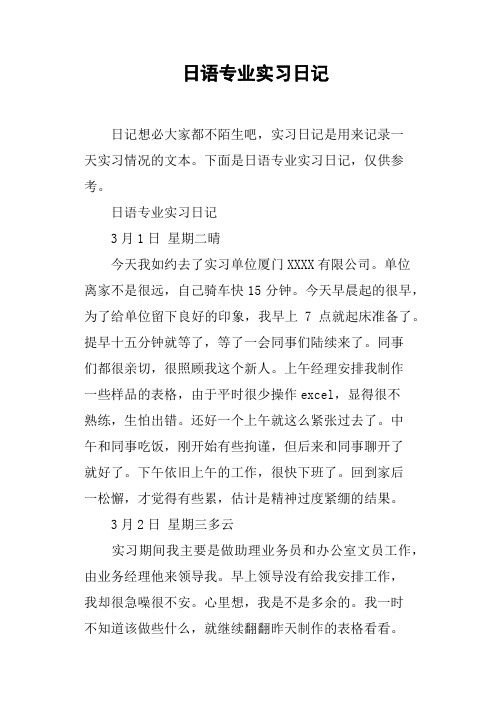 日语专业实习日记

日记想必大家都不陌生吧，实习日记是用来记录一天实习情况的文本。下面是日语专业实习日记，仅供参考。

日语专业实习日记

3月1日 星期二晴

今天我如约去了实习单位厦门XXXX有限公司。单位离家不是很远，自己骑车快15分钟。今天早晨起的很早，为了给单位留下良好的印象，我早上 7 点就起床准备了。提早十五分钟就等了，等了一会同事们陆续来了。同事们都很亲切，很照顾我这个新人。上午经理安排我制作一些样品的表格，由于平时很少操作excel，显得很不熟练，生怕出错。还好一个上午就这么紧张过去了。中午和同事吃饭，刚开始有些拘谨，但后来和同事聊开了就好了。下午依旧上午的工作，很快下班了。回到家后一松懈，才觉得有些累，估计是精神过度紧绷的结果。

3月2日 星期三多云

实习期间我主要是做助理业务员和办公室文员工作，由业务经理他来领导我。早上领导没有给我安排工作，我却很急噪很不安。心里想，我是不是多余的。我一时不知道该做些什么，就继续翻翻昨天制作的表格看看。